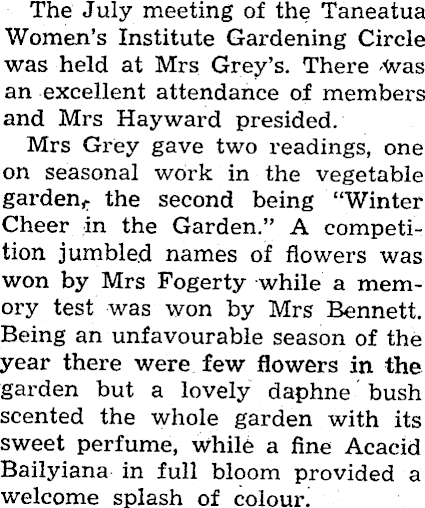 The July meeting of the Taneatua Women's Institute Gardening Circle was held at Mrs Grey's. There was an excellent attendance of members and Mrs Hayward presided.

Mrs Grey gave two readings, one on seasonal work in the vegetable garden, the second being "Winter Cheer in the Garden." A competition jumbled names of flowers was won by Mrs Fogerty while a memory test was won by Mrs Bennett. Being an unfavourable season of the year there were few flowers in the garden but a lovely daphne bush scented the whole garden with its sweet perfume, while a fine Acacid Bailyiana in full bloom provided a welcome splash of colour.